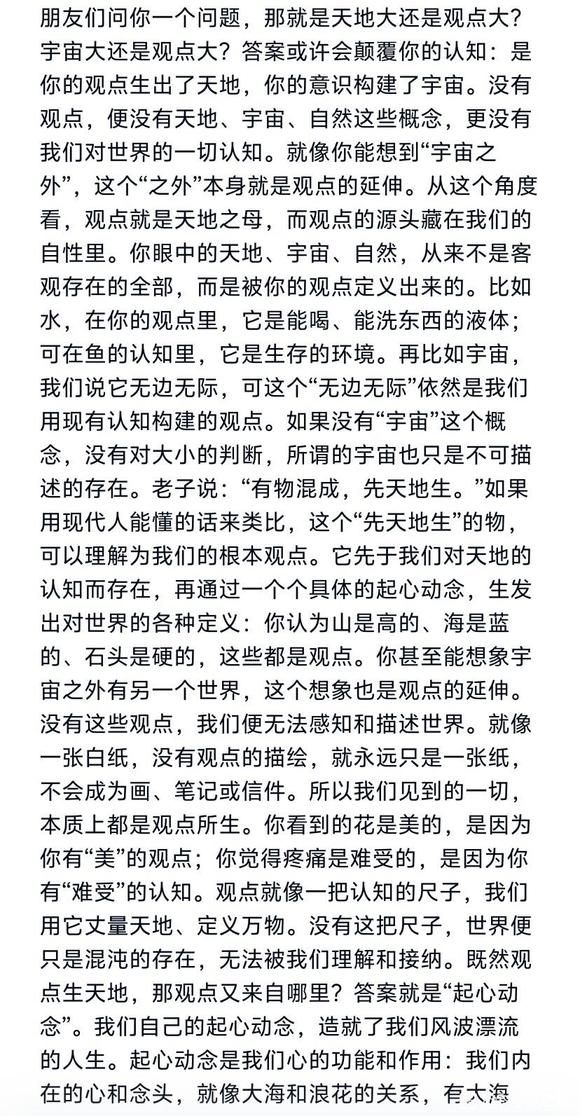 朋友们问你一个问题，那就是天地大还是观点大？宇宙大还是观点大？答案或许会颠覆你的认知：是你的观点生出了天地，你的意识构建了宇宙。没有观点，便没有天地、宇宙、自然这些概念，更没有我们对世界的一切认知。就像你能想到“宇宙之外”，这个“之外”本身就是观点的延伸。从这个角度看，观点就是天地之母，而观点的源头藏在我们的自性里。你眼中的天地、宇宙、自然，从来不是客观存在的全部，而是被你的观点定义出来的。比如水，在你的观点里，它是能喝、能洗东西的液体；可在鱼的认知里，它是生存的环境。再比如宇宙，我们说它无边无际，可这个“无边无际”依然是我们用现有认知构建的观点。如果没有“宇宙”这个概念，没有对大小的判断，所谓的宇宙也只是不可描述的存在。老子说：“有物混成，先天地生。”如果用现代人能懂的话来类比，这个“先天地生”的物，可以理解为我们的根本观点。它先于我们对天地的认知而存在，再通过一个个具体的起心动念，生发出对世界的各种定义：你认为山是高的、海是蓝的、石头是硬的，这些都是观点。你甚至能想象宇宙之外有另一个世界，这个想象也是观点的延伸。没有这些观点，我们便无法感知和描述世界。就像一张白纸，没有观点的描绘，就永远只是一张纸，不会成为画、笔记或信件。所以我们见到的一切，本质上都是观点所生。你看到的花是美的，是因为你有“美”的观点；你觉得疼痛是难受的，是因为你有“难受”的认知。观点就像一把认知的尺子，我们用它丈量天地、定义万物。没有这把尺子，世界便只是混沌的存在，无法被我们理解和接纳。既然观点生天地，那观点又来自哪里？答案就是“起心动念”。我们自己的起心动念，造就了我们风波漂流的人生。起心动念是我们心的功能和作用：我们内在的心和念头，就像大海和浪花的关系，有大海